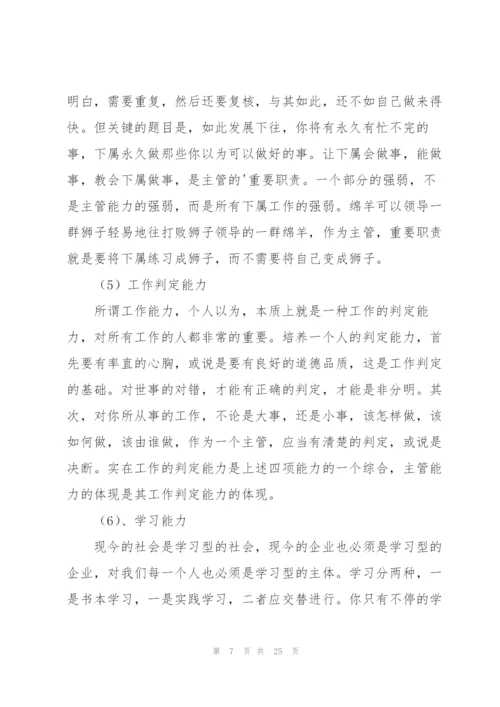 明白，需要重复，然后还要复核，与其如此，还不如自己做来得快。但关键的题目是，如此发展下往，你将有永久有忙不完的事，下属永久做那些你以为可以做好的事。让下属会做事，能做事，教会下属做事，是主管的'重要职责。一个部分的强弱，不是主管能力的强弱，而是所有下属工作的强弱。绵羊可以领导一群狮子轻易地往打败狮子领导的一群绵羊，作为主管，重要职责就是要将下属练习成狮子，而不需要将自己变成狮子。

（5）工作判定能力

所谓工作能力，个人以为，本质上就是一种工作的判定能力，对所有工作的人都非常的重要。培养一个人的判定能力，首先要有率直的心胸，或说是要有良好的道德品质，这是工作判定的基础。对世事的对错，才能有正确的判定，才能是非分明。其次，对你所从事的工作，不论是大事，还是小事，该怎样做，该如何做，该由谁做，作为一个主管，应当有清楚的判定，或说是决断。实在工作的判定能力是上述四项能力的一个综合，主管能力的体现是其工作判定能力的体现。

（6）、学习能力

现今的社会是学习型的社会，现今的企业也必须是学习型的企业，对我们每一个人也必须是学习型的主体。学习分两种，一是书本学习，一是实践学习，二者应交替进行。你只有不停的学

第 7 页 共 25 页